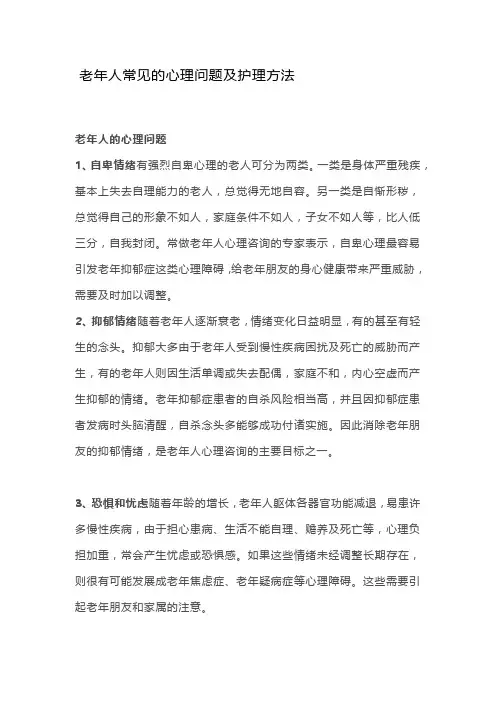 老年人常见的心理问题及护理方法

老年人的心理问题

1、自卑情绪有强烈自卑心理的老人可分为两类。一类是身体严重残疾，基本上失去自理能力的老人，总觉得无地自容。另一类是自惭形秽，总觉得自己的形象不如人，家庭条件不如人，子女不如人等，比人低三分，自我封闭。常做老年人心理咨询的专家表示，自卑心理最容易引发老年抑郁症这类心理障碍，给老年朋友的身心健康带来严重威胁，需要及时加以调整。

2、抑郁情绪随着老年人逐渐衰老，情绪变化日益明显，有的甚至有轻生的念头。抑郁大多由于老年人受到慢性疾病困扰及死亡的威胁而产生，有的老年人则因生活单调或失去配偶，家庭不和，内心空虚而产生抑郁的情绪。老年抑郁症患者的自杀风险相当高，并且因抑郁症患者发病时头脑清醒，自杀念头多能够成功付诸实施。因此消除老年朋友的抑郁情绪，是老年人心理咨询的主要目标之一。

3、恐惧和忧虑随着年龄的增长，老年人躯体各器官功能减退，易患许多慢性疾病，由于担心患病、生活不能自理、赡养及死亡等，心理负担加重，常会产生忧虑或恐惧感。如果这些情绪未经调整长期存在，则很有可能发展成老年焦虑症、老年疑病症等心理障碍。这些需要引起老年朋友和家属的注意。